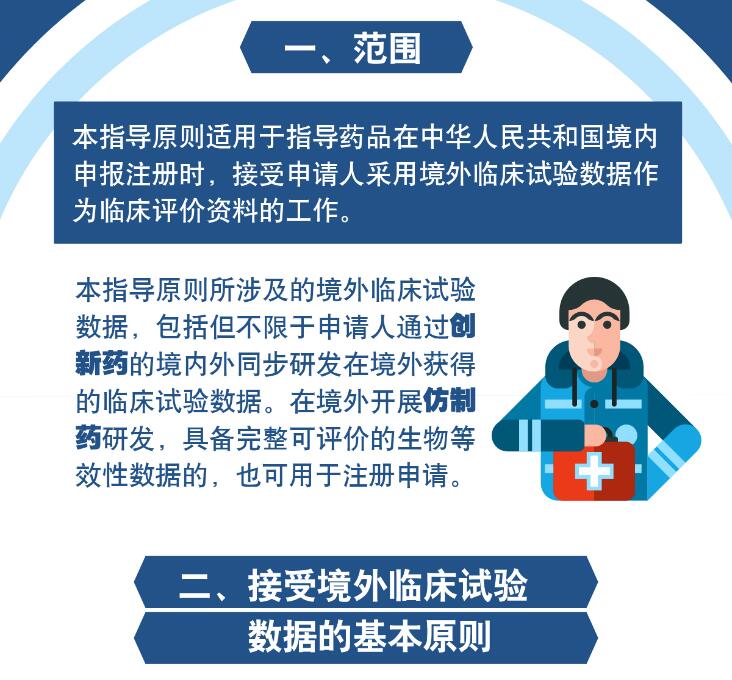 一、范围

本指导原则适用于指导药品在中华人民共和国境内申报注册时，接受申请人采用境外临床试验数据作为临床评价资料的工作。

本指导原则所涉及的境外临床试验数据，包括但不限于申请人通过创新药的境内外同步研发在境外获得的临床试验数据。在境外开展仿制药研发，具备完整可评价的生物等效性数据的，也可用于注册申请。

二、接受境外临床试验
数据的基本原则